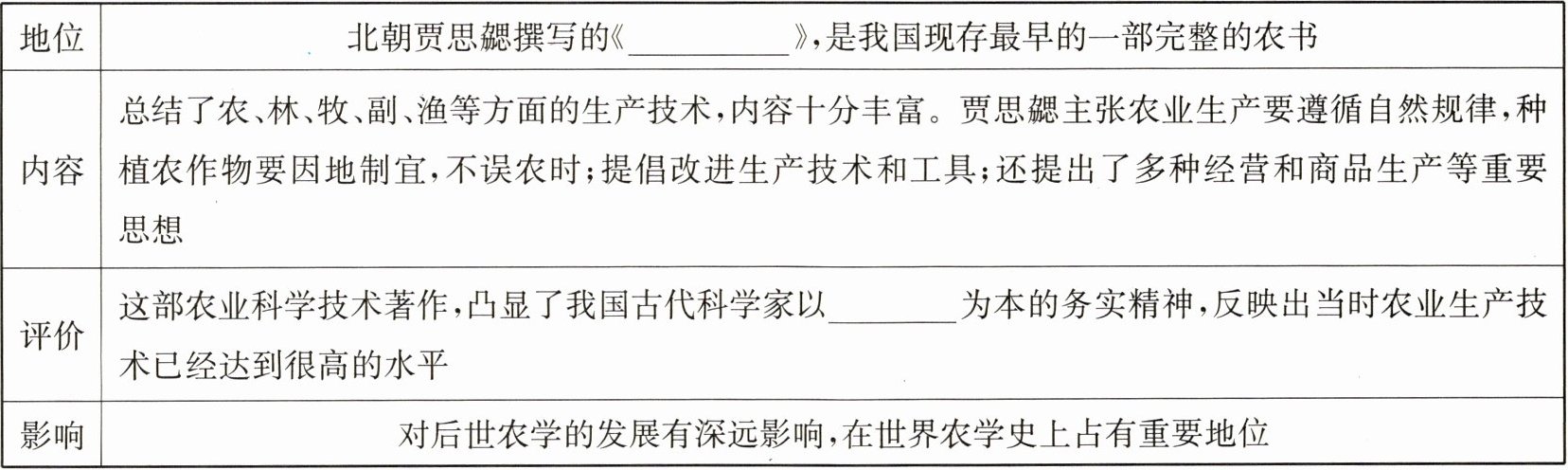 | 地位 | 北朝贾思勰撰写的《____》,是我国现存最早的一部完整的农书 |
|---|---|
| 内容 | 总结了农、林、牧、副、渔等方面的生产技术,内容十分丰富。贾思勰主张农业生产要遵循自然规律,种植农作物要因地制宜,不误农时;提倡改进生产技术和工具;还提出了多种经营和商品生产等重要思想 |
| 评价 | 这部农业科学技术著作,凸显了我国古代科学家以____为本的务实精神,反映出当时农业生产技术已经达到很高的水平 |
| 影响 | 对后世农学的发展有深远影响,在世界农学史上占有重要地位 |